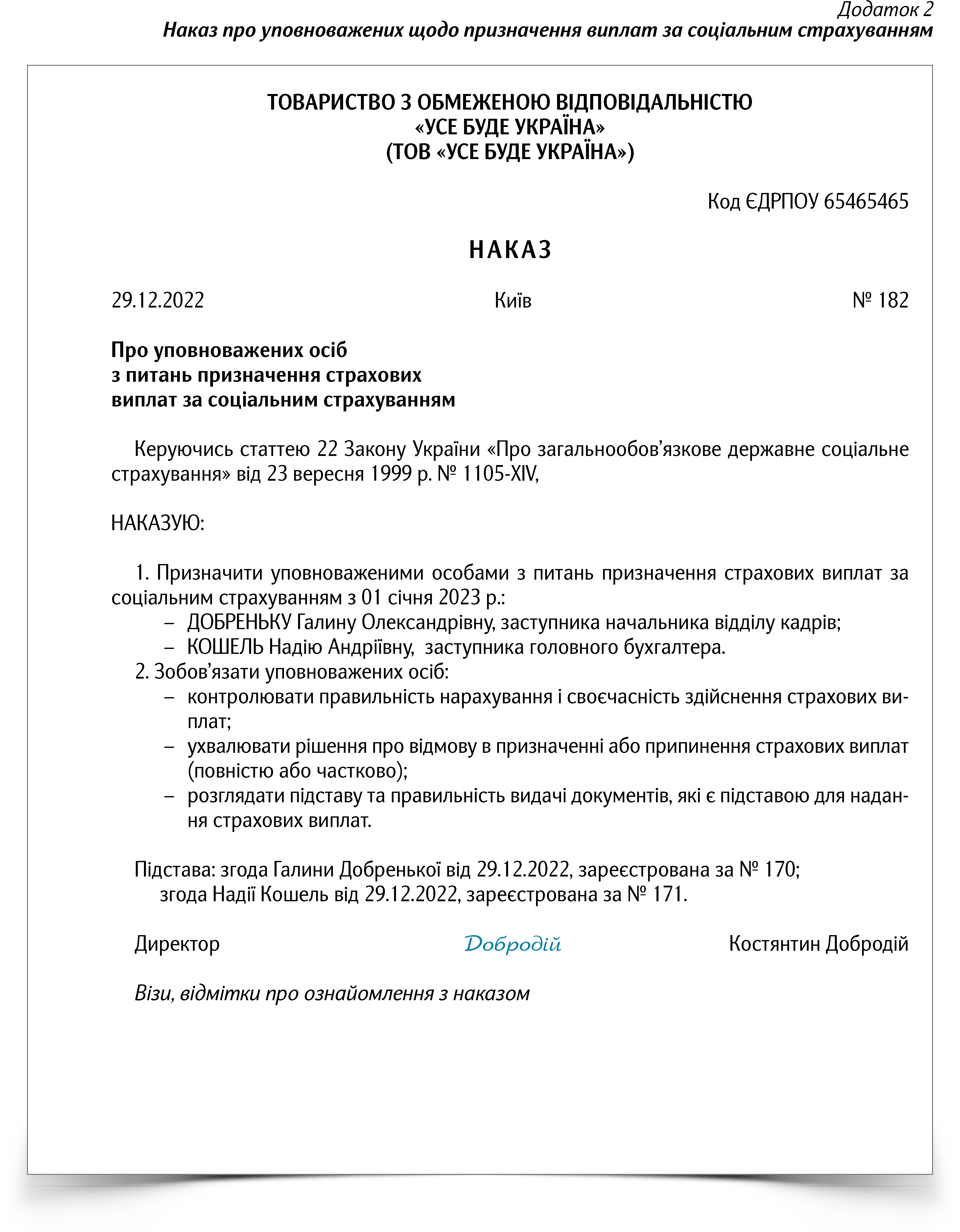 Додаток 2
Наказ про уповноважених щодо призначення виплат за соціальним страхуванням

ТОВАРИСТВО З ОБМЕЖЕНОЮ ВІДПОВІДАЛЬНІСТЮ
«УСЕ БУДЕ УКРАЇНА»
(ТОВ «УСЕ БУДЕ УКРАЇНА»)

Код ЄДРПОУ 65465465

НАКАЗ

29.12.2022 Київ № 182

Про уповноважених осіб
з питань призначення страхових
виплат за соціальним страхуванням

Керуючись статтею 22 Закону України «Про загальнообов’язкове державне соціальне страхування» від 23 вересня 1999 р. № 1105-XIV,

НАКАЗУЮ:

1. Призначити уповноваженими особами з питань призначення страхових виплат за соціальним страхуванням з 01 січня 2023 р.:
– ДОБРЕНЬКУ Галину Олександрівну, заступника начальника відділу кадрів;
– КОШЕЛЬ Надію Андріївну, заступника головного бухгалтера.
2. Зобов’язати уповноважених осіб:
– контролювати правильність нарахування і своєчасність здійснення страхових виплат;
– ухвалювати рішення про відмову в призначенні або припинення страхових виплат (повністю або частково);
– розглядати підставу та правильність видачі документів, які є підставою для надання страхових виплат.

Підстава: згода Галини Добренької від 29.12.2022, зареєстрована за № 170;
згода Надії Кошель від 29.12.2022, зареєстрована за № 171.

Директор Добродій Костянтин Добродій

Візи, відмітки про ознайомлення з наказом